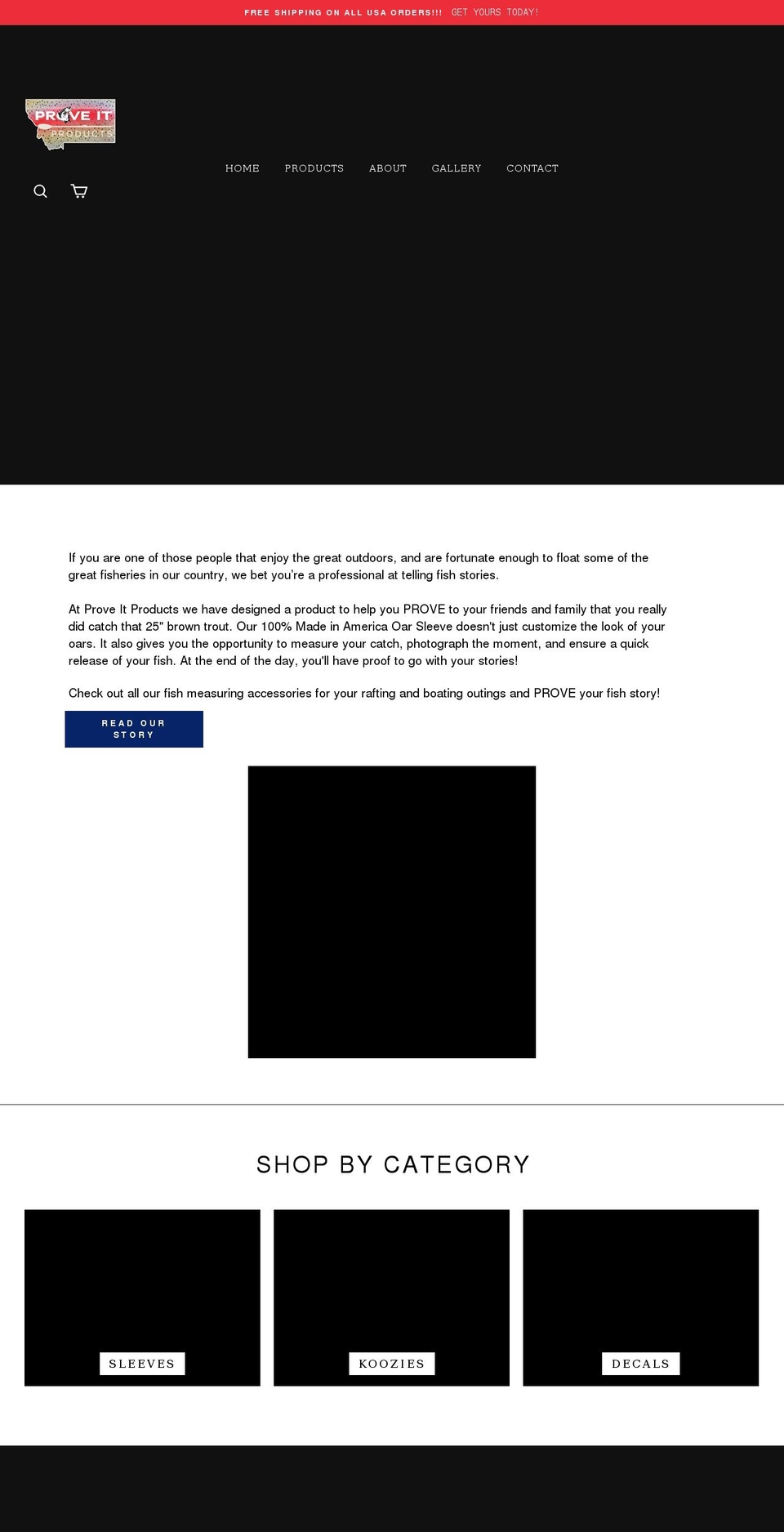 FREE SHIPPING ON ALL USA ORDERS!!! GET YOURS TODAY!

PROVE IT PRODUCTS

HOME PRODUCTS ABOUT GALLERY CONTACT

If you are one of those people that enjoy the great outdoors, and are fortunate enough to float some of the great fisheries in our country, we bet you're a professional at telling fish stories.

At Prove It Products we have designed a product to help you PROVE to your friends and family that you really did catch that 25" brown trout. Our 100% Made in America Oar Sleeve doesn't just customize the look of your oars. It also gives you the opportunity to measure your catch, photograph the moment, and ensure a quick release of your fish. At the end of the day, you'll have proof to go with your stories!

Check out all our fish measuring accessories for your rafting and boating outings and PROVE your fish story!

READ OUR STORY

SHOP BY CATEGORY

SLEEVES

KOOZIES

DECALS